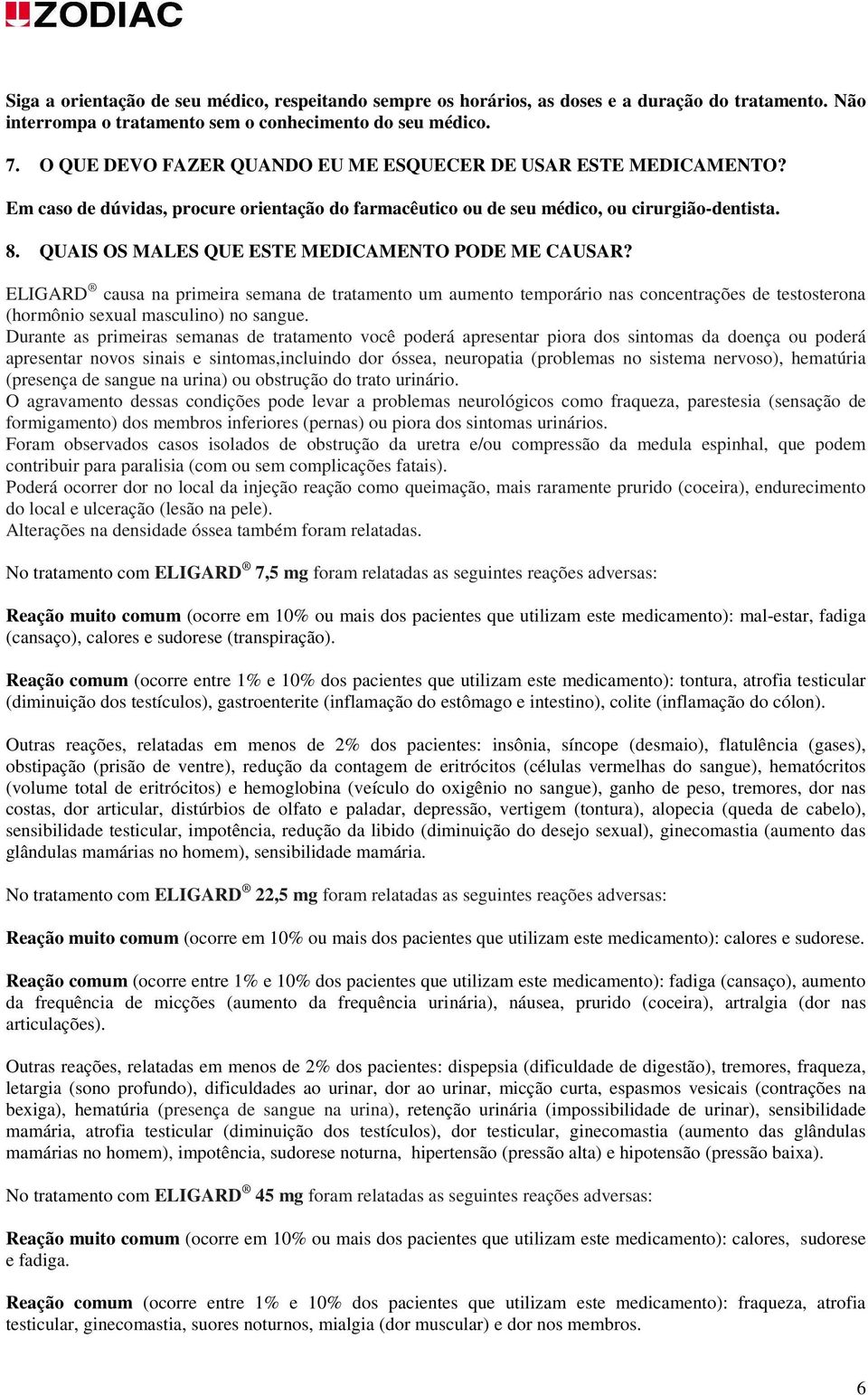 ZODIAC

Siga a orientação de seu médico, respeitando sempre os horários, as doses e a duração do tratamento. Não interrompa o tratamento sem o conhecimento do seu médico.

7. O QUE DEVO FAZER QUANDO EU ME ESQUECER DE USAR ESTE MEDICAMENTO?

Em caso de dúvidas, procure orientação do farmacêutico ou de seu médico, ou cirurgião-dentista.

8. QUAIS OS MALES QUE ESTE MEDICAMENTO PODE ME CAUSAR?

ELIGARD ® causa na primeira semana de tratamento um aumento temporário nas concentrações de testosterona (hormônio sexual masculino) no sangue.
Durante as primeiras semanas de tratamento você poderá apresentar piora dos sintomas da doença ou poderá apresentar novos sinais e sintomas,incluindo dor óssea, neuropatia (problemas no sistema nervoso), hematúria (presença de sangue na urina) ou obstrução do trato urinário.
O agravamento dessas condições pode levar a problemas neurológicos como fraqueza, parestesia (sensação de formigamento) dos membros inferiores (pernas) ou piora dos sintomas urinários.
Foram observados casos isolados de obstrução da uretra e/ou compressão da medula espinhal, que podem contribuir para paralisia (com ou sem complicações fatais).
Poderá ocorrer dor no local da injeção reação como queimação, mais raramente prurido (coceira), endurecimento do local e ulceração (lesão na pele).
Alterações na densidade óssea também foram relatadas.

No tratamento com ELIGARD ® 7,5 mg foram relatadas as seguintes reações adversas:

Reação muito comum (ocorre em 10% ou mais dos pacientes que utilizam este medicamento): mal-estar, fadiga (cansaço), calores e sudorese (transpiração).

Reação comum (ocorre entre 1% e 10% dos pacientes que utilizam este medicamento): tontura, atrofia testicular (diminuição dos testículos), gastroenterite (inflamação do estômago e intestino), colite (inflamação do cólon).

Outras reações, relatadas em menos de 2% dos pacientes: insônia, síncope (desmaio), flatulência (gases), obstipação (prisão de ventre), redução da contagem de eritrócitos (células vermelhas do sangue), hematócritos (volume total de eritrócitos) e hemoglobina (veículo do oxigênio no sangue), ganho de peso, tremores, dor nas costas, dor articular, distúrbios de olfato e paladar, depressão, vertigem (tontura), alopecia (queda de cabelo), sensibilidade testicular, impotência, redução da libido (diminuição do desejo sexual), ginecomastia (aumento das glândulas mamárias no homem), sensibilidade mamária.

No tratamento com ELIGARD ® 22,5 mg foram relatadas as seguintes reações adversas:

Reação muito comum (ocorre em 10% ou mais dos pacientes que utilizam este medicamento): calores e sudorese.

Reação comum (ocorre entre 1% e 10% dos pacientes que utilizam este medicamento): fadiga (cansaço), aumento da frequência de micções (aumento da frequência urinária), náusea, prurido (coceira), artralgia (dor nas articulações).

Outras reações, relatadas em menos de 2% dos pacientes: dispepsia (dificuldade de digestão), tremores, fraqueza, letargia (sono profundo), dificuldades ao urinar, dor ao urinar, micção curta, espasmos vesicais (contrações na bexiga), hematúria (presença de sangue na urina), retenção urinária (impossibilidade de urinar), sensibilidade mamária, atrofia testicular (diminuição dos testículos), dor testicular, ginecomastia (aumento das glândulas mamárias no homem), impotência, sudorese noturna, hipertensão (pressão alta) e hipotensão (pressão baixa).

No tratamento com ELIGARD ® 45 mg foram relatadas as seguintes reações adversas:

Reação muito comum (ocorre em 10% ou mais dos pacientes que utilizam este medicamento): calores, sudorese e fadiga.

Reação comum (ocorre entre 1% e 10% dos pacientes que utilizam este medicamento): fraqueza, atrofia testicular, ginecomastia, suores noturnos, mialgia (dor muscular) e dor nos membros.

6